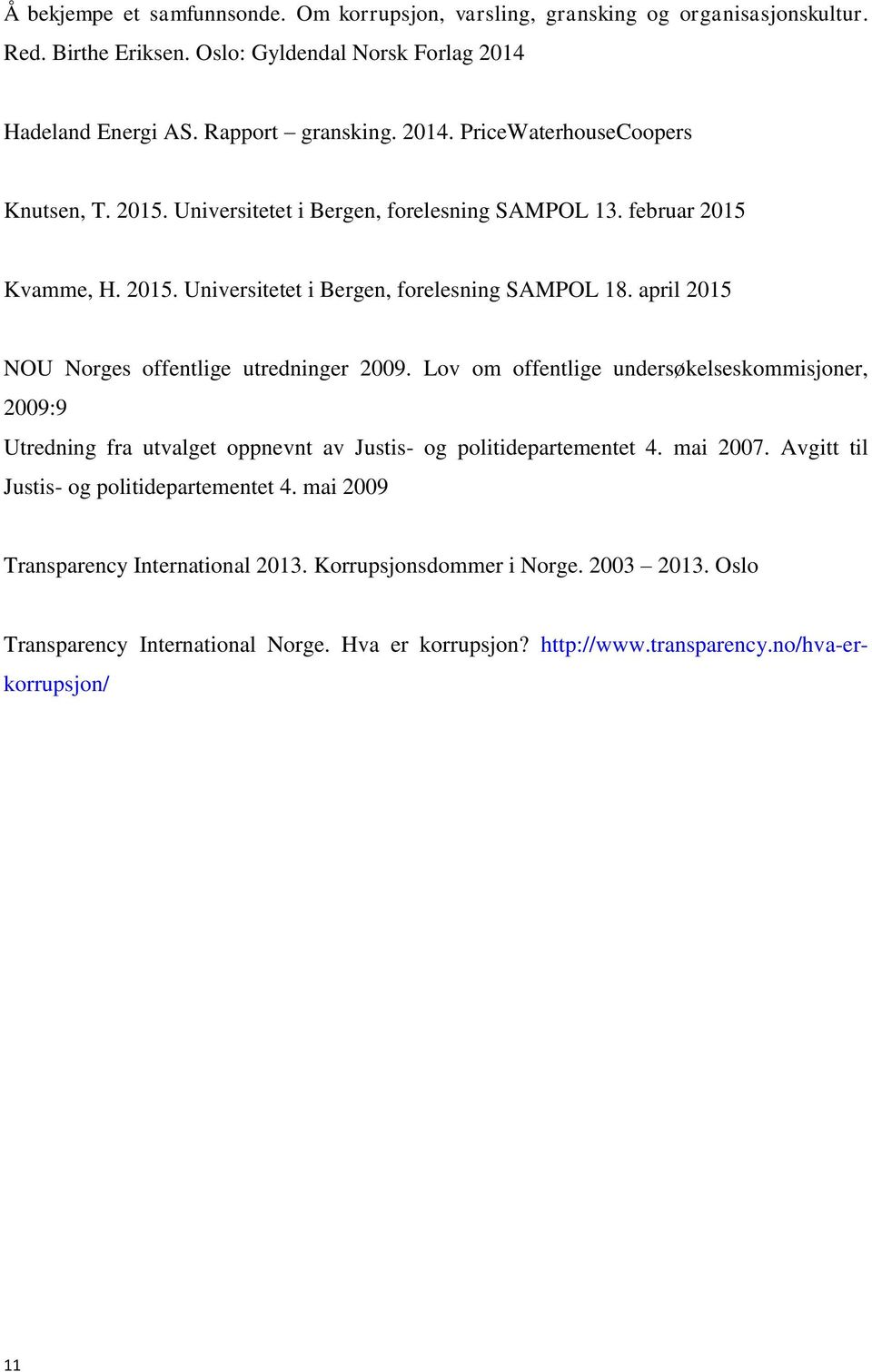 Å bekjempe et samfunnsonde. Om korrupsjon, varsling, gransking og organisasjonskultur. Red. Birthe Eriksen. Oslo: Gyldendal Norsk Forlag 2014

Hadeland Energi AS. Rapport – gransking. 2014. PriceWaterhouseCoopers

Knutsen, T. 2015. Universitetet i Bergen, forelesning SAMPOL 13. februar 2015

Kvamme, H. 2015. Universitetet i Bergen, forelesning SAMPOL 18. april 2015

NOU Norges offentlige utredninger 2009. Lov om offentlige undersøkelseskommisjoner, 2009:9

Utredning fra utvalget oppnevnt av Justis- og politidepartementet 4. mai 2007. Avgitt til Justis- og politidepartementet 4. mai 2009

Transparency International 2013. Korrupsjonsdommer i Norge. 2003 – 2013. Oslo

Transparency International Norge. Hva er korrupsjon? http://www.transparency.no/hva-er-korrupsjon/

11